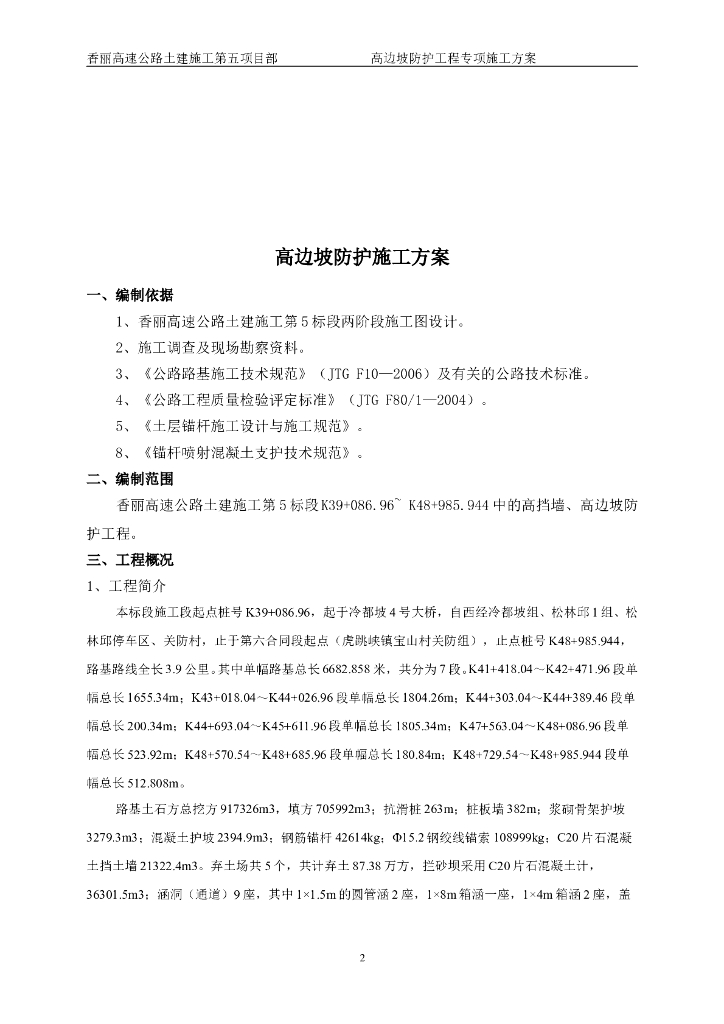 香丽高速公路土建施工第五项目部　　　　高边坡防护工程专项施工方案

高边坡防护施工方案

一、编制依据

1、香丽高速公路土建施工第5标段两阶段施工图设计。

2、施工调查及现场勘察资料。

3、《公路路基施工技术规范》（JTG F10—2006）及有关的公路技术标准。

4、《公路工程质量检验评定标准》（JTG F80/1—2004）。

5、《土层锚杆施工设计与施工规范》。

8、《锚杆喷射混凝土支护技术规范》。

二、编制范围

香丽高速公路土建施工第5标段K39+086.96~ K48+985.944中的高挡墙、高边坡防护工程。

三、工程概况

1、工程简介

本标段施工段起点桩号K39+086.96，起于冷都坡4号大桥，自西经冷都坡组、松林邱1组、松林邱停车区、关防村，止于第六合同段起点（虎跳峡镇宝山村关防组），止点桩号K48+985.944，路基路线全长3.9公里。其中单幅路基总长6682.858米，共分为7段。K41+418.04～K42+471.96段单幅总长1655.34m；K43+018.04～K44+026.96段单幅总长1804.26m；K44+303.04～K44+389.46段单幅总长200.34m；K44+693.04～K45+611.96段单幅总长1805.34m；K47+563.04～K48+086.96段单幅总长523.92m；K48+570.54～K48+685.96段单幅总长180.84m；K48+729.54～K48+985.944段单幅总长512.808m。

路基土石方总挖方917326m3，填方705992m3；抗滑桩263m；桩板墙382m；浆砌骨架护坡3279.3m3；混凝土护坡2394.9m3；钢筋锚杆42614kg；Φ15.2钢绞线锚索108999kg；C20片石混凝土挡土墙21322.4m3。弃土场共5个，共计弃土87.38万方，拦砂坝采用C20片石混凝土计，36301.5m3；涵洞（通道）9座，其中1×1.5m的圆管涵2座，1×8m箱涵一座，1×4m箱涵2座，盖

2